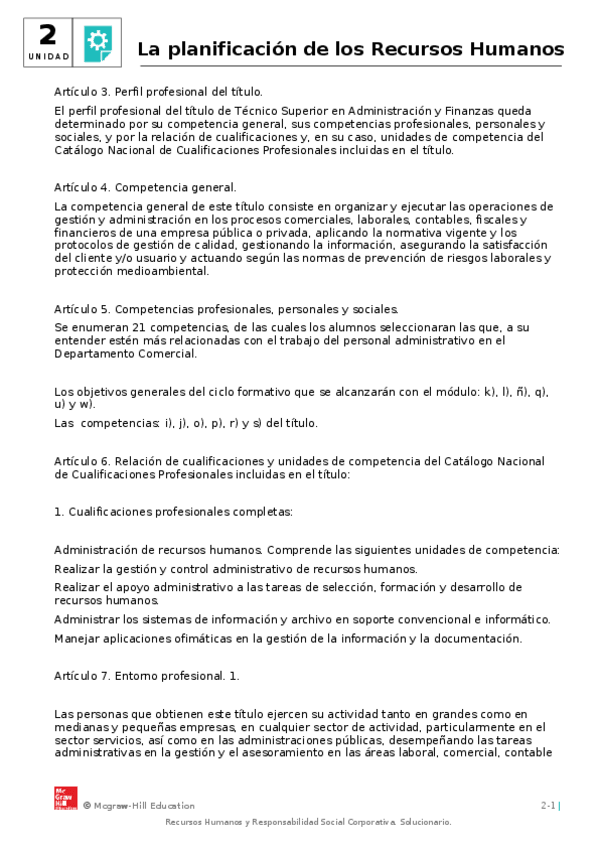 2
UNIDAD

La planificación de los Recursos Humanos

Artículo 3. Perfil profesional del título.

El perfil profesional del título de Técnico Superior en Administración y Finanzas queda determinado por su competencia general, sus competencias profesionales, personales y sociales, y por la relación de cualificaciones y, en su caso, unidades de competencia del Catálogo Nacional de Cualificaciones Profesionales incluidas en el título.

Artículo 4. Competencia general.

La competencia general de este título consiste en organizar y ejecutar las operaciones de gestión y administración en los procesos comerciales, laborales, contables, fiscales y financieros de una empresa pública o privada, aplicando la normativa vigente y los protocolos de gestión de calidad, gestionando la información, asegurando la satisfacción del cliente y/o usuario y actuando según las normas de prevención de riesgos laborales y protección medioambiental.

Artículo 5. Competencias profesionales, personales y sociales.

Se enumeran 21 competencias, de las cuales los alumnos seleccionaran las que, a su entender estén más relacionadas con el trabajo del personal administrativo en el Departamento Comercial.

Los objetivos generales del ciclo formativo que se alcanzarán con el módulo: k), l), ñ), q), u) y w).

Las competencias: i), j), o), p), r) y s) del título.

Artículo 6. Relación de cualificaciones y unidades de competencia del Catálogo Nacional de Cualificaciones Profesionales incluidas en el título:

1. Cualificaciones profesionales completas:

Administración de recursos humanos. Comprende las siguientes unidades de competencia:

Realizar la gestión y control administrativo de recursos humanos.

Realizar el apoyo administrativo a las tareas de selección, formación y desarrollo de recursos humanos.

Administrar los sistemas de información y archivo en soporte convencional e informático.

Manejar aplicaciones ofimáticas en la gestión de la información y la documentación.

Artículo 7. Entorno profesional. 1.

Las personas que obtienen este título ejercen su actividad tanto en grandes como en medianas y pequeñas empresas, en cualquier sector de actividad, particularmente en el sector servicios, así como en las administraciones públicas, desempeñando las tareas administrativas en la gestión y el asesoramiento en las áreas laboral, comercial, contable

Mc Graw Hill Education
© Mcgraw-Hill Education

2-1 |

Recursos Humanos y Responsabilidad Social Corporativa. Solucionario.